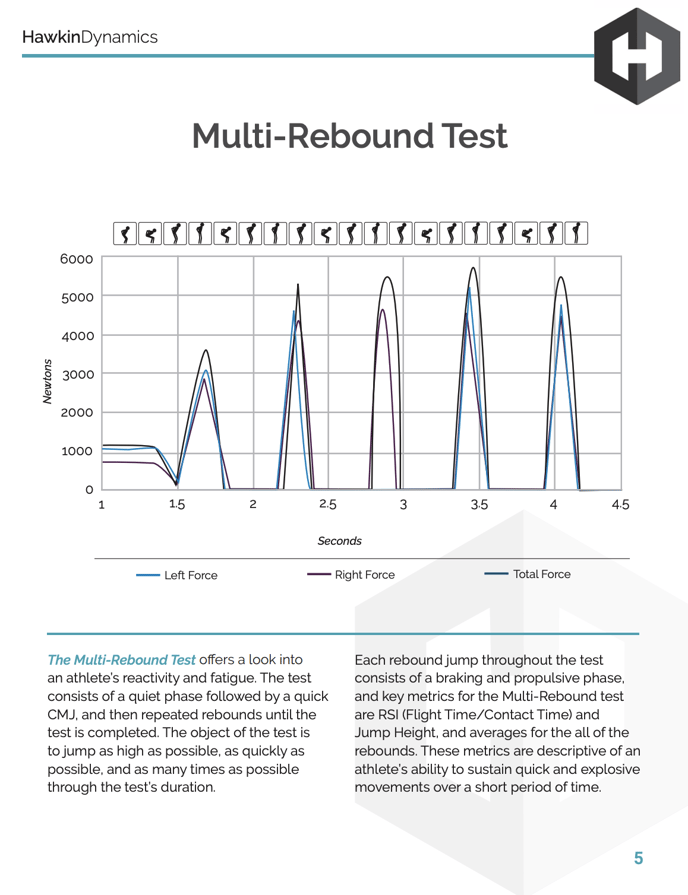 HawkinDynamics

Multi-Rebound Test

6000
5000
4000
3000
2000
1000
0

Newtons

1 1.5 2 2.5 3 3.5 4 4.5

Seconds

Left Force
Right Force
Total Force

The Multi-Rebound Test offers a look into an athlete's reactivity and fatigue. The test consists of a quiet phase followed by a quick CMJ, and then repeated rebounds until the test is completed. The object of the test is to jump as high as possible, as quickly as possible, and as many times as possible through the test's duration.

Each rebound jump throughout the test consists of a braking and propulsive phase, and key metrics for the Multi-Rebound test are RSI (Flight Time/Contact Time) and Jump Height, and averages for the all of the rebounds. These metrics are descriptive of an athlete's ability to sustain quick and explosive movements over a short period of time.

5